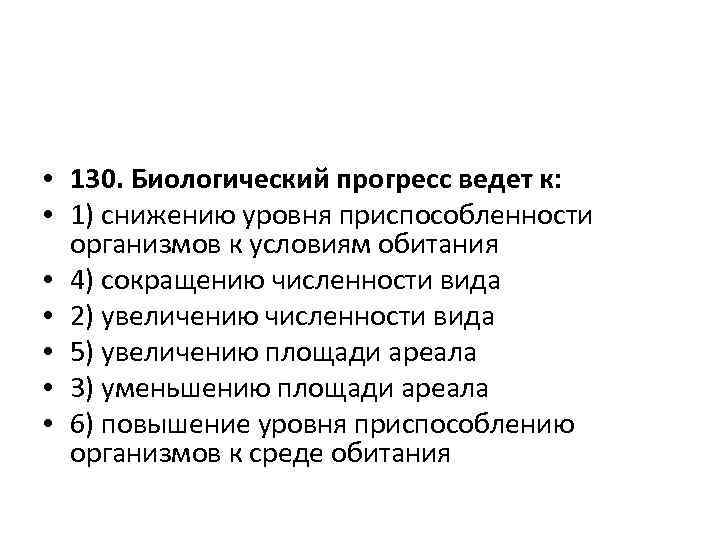 • 130. Биологический прогресс ведет к:
• 1) снижению уровня приспособленности организмов к условиям обитания
• 4) сокращению численности вида
• 2) увеличению численности вида
• 5) увеличению площади ареала
• 3) уменьшению площади ареала
• 6) повышение уровня приспособлению организмов к среде обитания